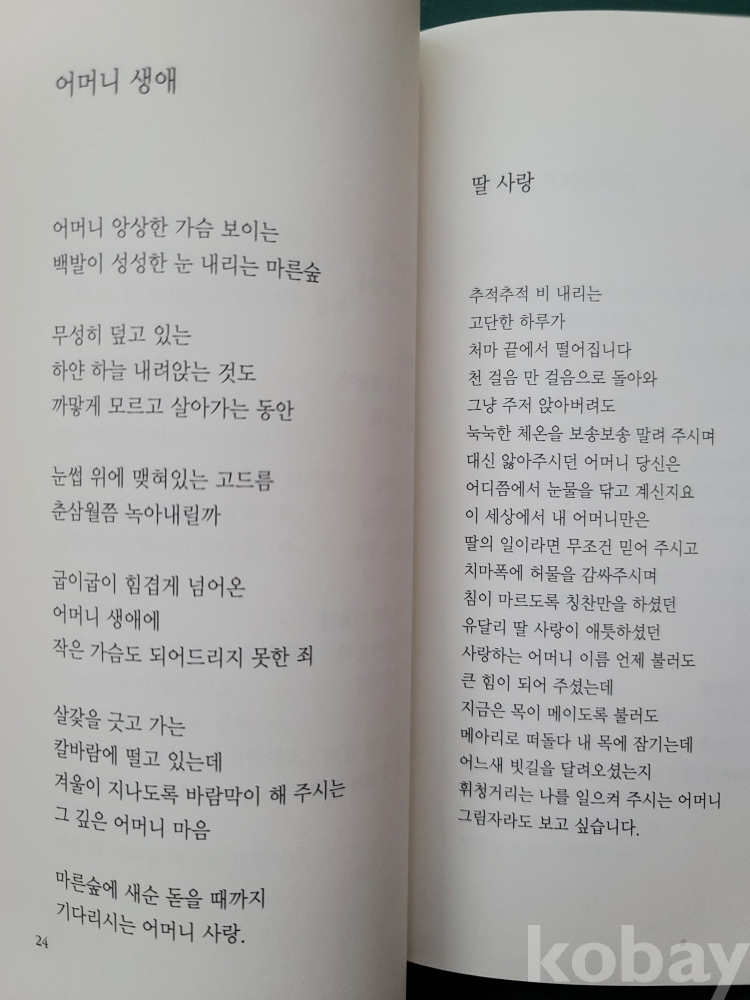 어머니 생애

어머니 앙상한 가슴 보이는
백발이 성성한 눈 내리는 마른숲

무성히 덮고 있는
하얀 하늘 내려앉는 것도
까맣게 모르고 살아가는 동안

눈썹 위에 맺혀있는 고드름
춘삼월쯤 녹아내릴까

굽이굽이 힘겹게 넘어온
어머니 생애에
작은 가슴도 되어드리지 못한 죄

살갗을 긋고 가는
칼바람에 떨고 있는데
겨울이 지나도록 바람막이 해 주시는
그 깊은 어머니 마음

마른숲에 새순 돋을 때까지
기다리시는 어머니 사랑.

24

딸 사랑

추적추적 비 내리는
고단한 하루가
처마 끝에서 떨어집니다
천 걸음 만 걸음으로 돌아와
그냥 주저 앉아버려도
눅눅한 체온을 보송보송 말려 주시며
대신 앓아주시던 어머니 당신은
어디쯤에서 눈물을 닦고 계신지요
이 세상에서 내 어머니만은
딸의 일이라면 무조건 믿어 주시고
치마폭에 허물을 감싸주시며
침이 마르도록 칭찬만을 하셨던
유달리 딸 사랑이 애틋하셨던
사랑하는 어머니 이름 언제 불러도
큰 힘이 되어 주셨는데
지금은 목이 메이도록 불러도
메아리로 떠돌다 내 목에 잠기는데
어느새 빗길을 달려오셨는지
휘청거리는 나를 일으켜 주시는 어머니
그림자라도 보고 싶습니다.

kobay